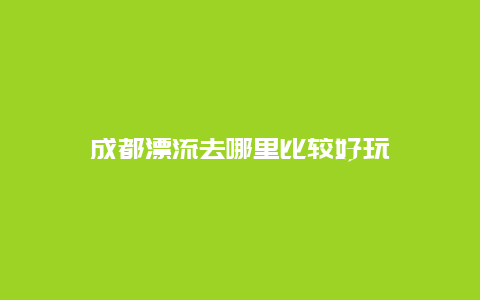 成都漂流去哪里比较好玩